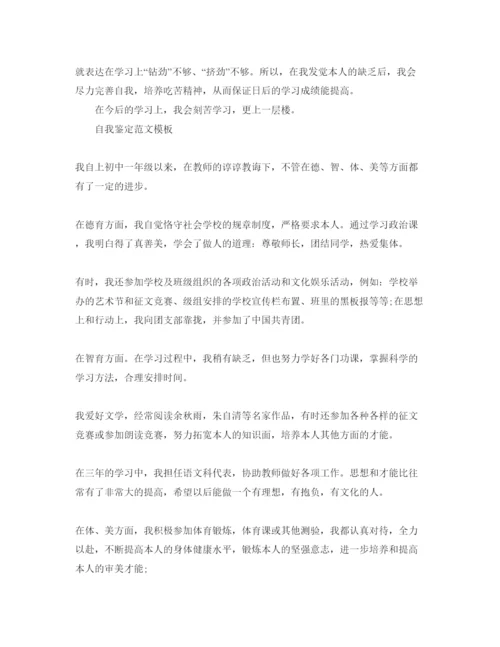 就表达在学习上“钻劲”不够、“挤劲”不够。所以，在我发觉本人的缺乏后，我会尽力完善自我，培养吃苦精神，从而保证日后的学习成绩能提高。

在今后的学习上，我会刻苦学习，更上一层楼。

自我鉴定范文模板

我自上初中一年级以来，在教师的谆谆教诲下，不管在德、智、体、美等方面都有了一定的进步。

在德育方面，我自觉恪守社会学校的规章制度，严格要求本人。通过学习政治课，我明白得了真善美，学会了做人的道理：尊敬师长，团结同学，热爱集体。

有时，我还参加学校及班级组织的各项政治活动和文化娱乐活动，例如：学校举办的艺术节和征文竞赛、级组安排的学校宣传栏布置、班里的黑板报等等;在思想上和行动上，我向团支部靠拢，并参加了中国共青团。

在智育方面。在学习过程中，我稍有缺乏，但也努力学好各门功课，掌握科学的学习方法，合理安排时间。

我爱好文学，经常阅读余秋雨，朱自清等名家作品，有时还参加各种各样的征文竞赛或参加朗读竞赛，努力拓宽本人的知识面，培养本人其他方面的才能。

在三年的学习中，我担任语文科代表，协助教师做好各项工作。思想和才能比往常有了非常大的提高，希望以后能做一个有理想，有抱负，有文化的人。

在体、美方面，我积极参加体育锻炼，体育课或其他测验，我都认真对待，全力以赴，不断提高本人的身体健康水平，锻炼本人的坚强意志，进一步培养和提高本人的审美才能;